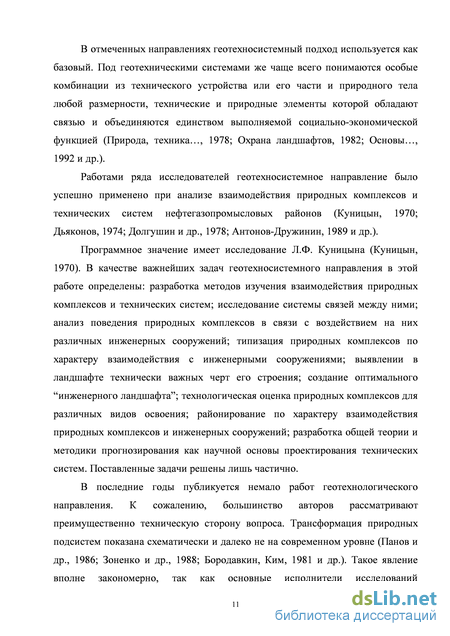 В отмеченных направлениях геотехносистемный подход используется как базовый. Под геотехническими системами же чаще всего понимаются особые комбинации из технического устройства или его части и природного тела любой размерности, технические и природные элементы которой обладают связью и объединяются единством выполняемой социально-экономической функцией (Природа, техника…, 1978; Охрана ландшафтов, 1982; Основы…, 1992 и др.).

Работами ряда исследователей геотехносистемное направление было успешно применено при анализе взаимодействия природных комплексов и технических систем нефтегазопромысловых районов (Куницын, 1970; Дьяконов, 1974; Долгушин и др., 1978; Антонов-Дружинин, 1989 и др.).

Программное значение имеет исследование Л.Ф. Куницына (Куницын, 1970). В качестве важнейших задач геотехносистемного направления в этой работе определены: разработка методов изучения взаимодействия природных комплексов и технических систем; исследование системы связей между ними; анализ поведения природных комплексов в связи с воздействием на них различных инженерных сооружений; типизация природных комплексов по характеру взаимодействия с инженерными сооружениями; выявлении в ландшафте технически важных черт его строения; создание оптимального “инженерного ландшафта”; технологическая оценка природных комплексов для различных видов освоения; районирование по характеру взаимодействия природных комплексов и инженерных сооружений; разработка общей теории и методики прогнозирования как научной основы проектирования технических систем. Поставленные задачи решены лишь частично.

В последние годы публикуется немало работ геотехнологического направления. К сожалению, большинство авторов рассматривают преимущественно техническую сторону вопроса. Трансформация природных подсистем показана схематически и далеко не на современном уровне (Панов и др., 1986; Зоненко и др., 1988; Бородавкин, Ким, 1981 и др.). Такое явление вполне закономерно, так как основные исполнители исследований

11

dsLib.net
библиотека диссертаций